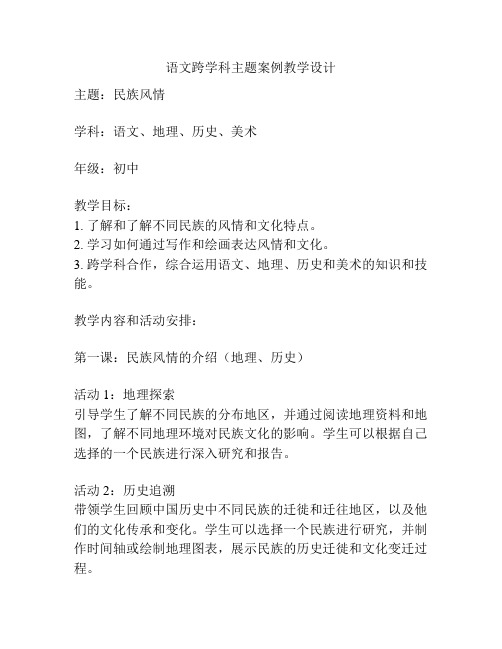 语文跨学科主题案例教学设计

主题：民族风情

学科：语文、地理、历史、美术

年级：初中

教学目标：
1. 了解和了解不同民族的风情和文化特点。
2. 学习如何通过写作和绘画表达风情和文化。
3. 跨学科合作，综合运用语文、地理、历史和美术的知识和技能。

教学内容和活动安排：

第一课：民族风情的介绍（地理、历史）

活动 1：地理探索
引导学生了解不同民族的分布地区，并通过阅读地理资料和地图，了解不同地理环境对民族文化的影响。学生可以根据自己选择的一个民族进行深入研究和报告。

活动 2：历史追溯
带领学生回顾中国历史中不同民族的迁徙和迁往地区，以及他们的文化传承和变化。学生可以选择一个民族进行研究，并制作时间轴或绘制地理图表，展示民族的历史迁徙和文化变迁过程。